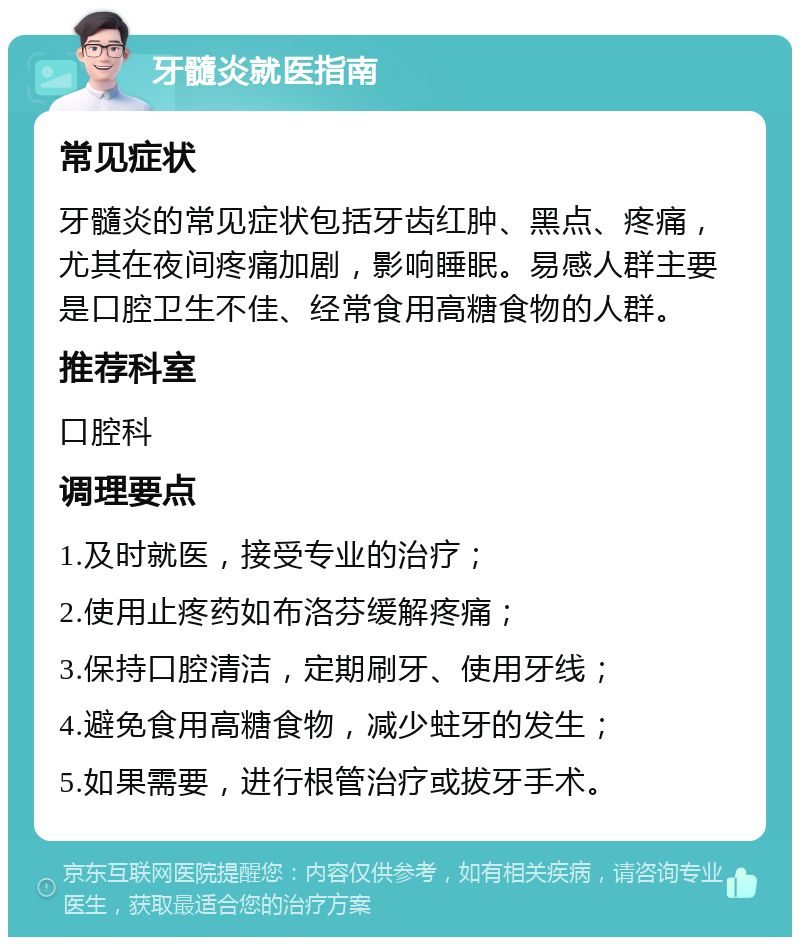 牙髓炎就医指南

常见症状

牙髓炎的常见症状包括牙齿红肿、黑点、疼痛，尤其在夜间疼痛加剧，影响睡眠。易感人群主要是口腔卫生不佳、经常食用高糖食物的人群。

推荐科室

口腔科

调理要点

1.及时就医，接受专业的治疗；

2.使用止疼药如布洛芬缓解疼痛；

3.保持口腔清洁，定期刷牙、使用牙线；

4.避免食用高糖食物，减少蛀牙的发生；

5.如果需要，进行根管治疗或拔牙手术。

京东互联网医院提醒您：内容仅供参考，如有相关疾病，请咨询专业医生，获取最适合您的治疗方案